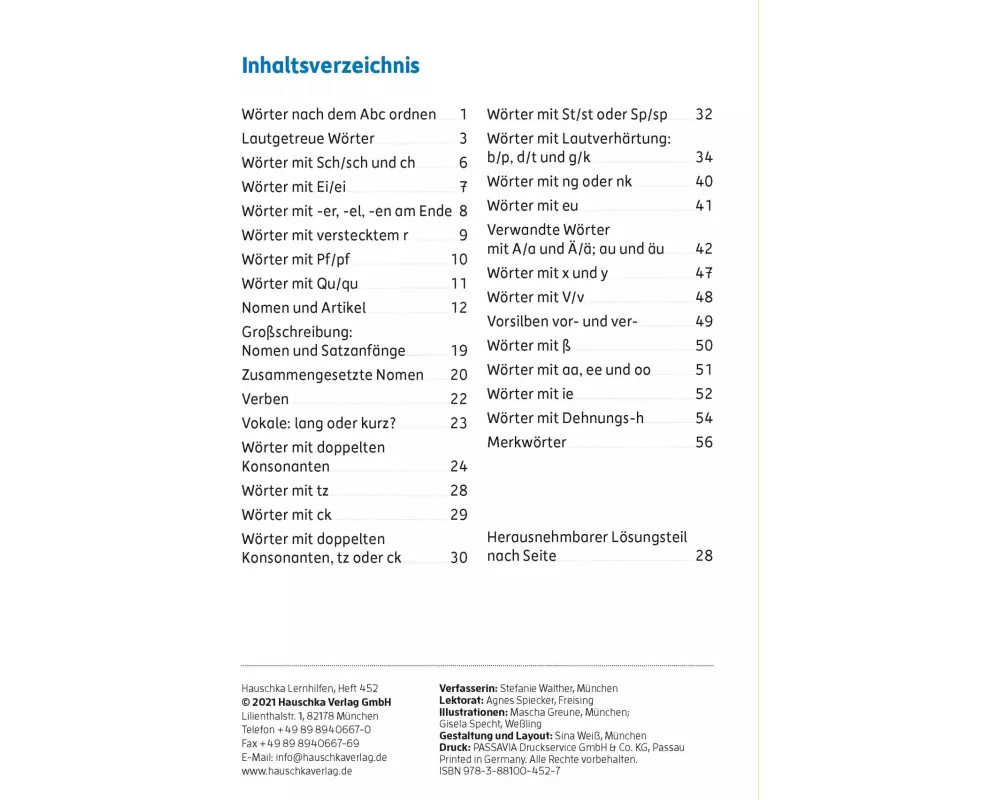 Inhaltsverzeichnis

Wörter nach dem Abc ordnen 1
Lautgetreue Wörter 3
Wörter mit Sch/sch und ch 6
Wörter mit Ei/ei 7
Wörter mit -er, -el, -en am Ende 8
Wörter mit verstecktem r 9
Wörter mit Pf/pf 10
Wörter mit Qu/qu 11
Nomen und Artikel 12
Großschreibung: Nomen und Satzanfänge 19
Zusammengesetzte Nomen 20
Verben 22
Vokale: lang oder kurz? 23
Wörter mit doppelten Konsonanten 24
Wörter mit tz 28
Wörter mit ck 29
Wörter mit doppelten Konsonanten, tz oder ck 30

Wörter mit St/st oder Sp/sp 32
Wörter mit Lautverhärtung: b/p, d/t und g/k 34
Wörter mit ng oder nk 40
Wörter mit eu 41
Verwandte Wörter mit A/a und Ä/ä; au und äu 42
Wörter mit x und y 47
Wörter mit V/v 48
Vorsilben vor- und ver- 49
Wörter mit ß 50
Wörter mit aa, ee und oo 51
Wörter mit ie 52
Wörter mit Dehnungs-h 54
Merkwörter 56

Herausnehmbarer Lösungsteil nach Seite 28

Hauschka Lernhilfen, Heft 452
© 2021 Hauschka Verlag GmbH
Lilienthalstr. 1, 82178 München
Telefon +49 89 8940667-0
Fax +49 89 8940667-69
E-Mail: info@hauschkaverlag.de
www.hauschkaverlag.de

Verfasserin: Stefanie Walther, München
Lektorat: Agnes Spiecker, Freising
Illustrationen: Mascha Greune, München; Gisela Specht, Weßling
Gestaltung und Layout: Sina Weiß, München
Druck: PASSAVIA Druckservice GmbH & Co. KG, Passau
Printed in Germany. Alle Rechte vorbehalten.
ISBN 978-3-88100-452-7